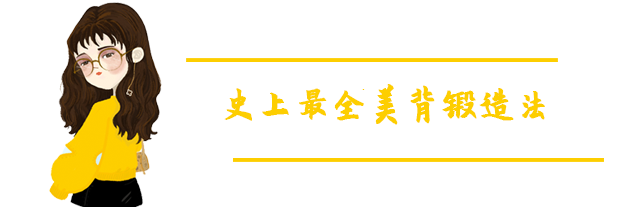 史上最全美背锻造法